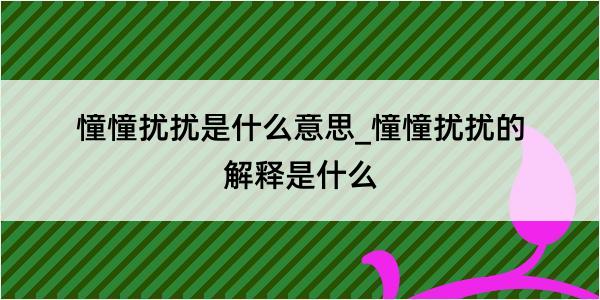 憧憧扰扰是什么意思_憧憧扰扰的解释是什么